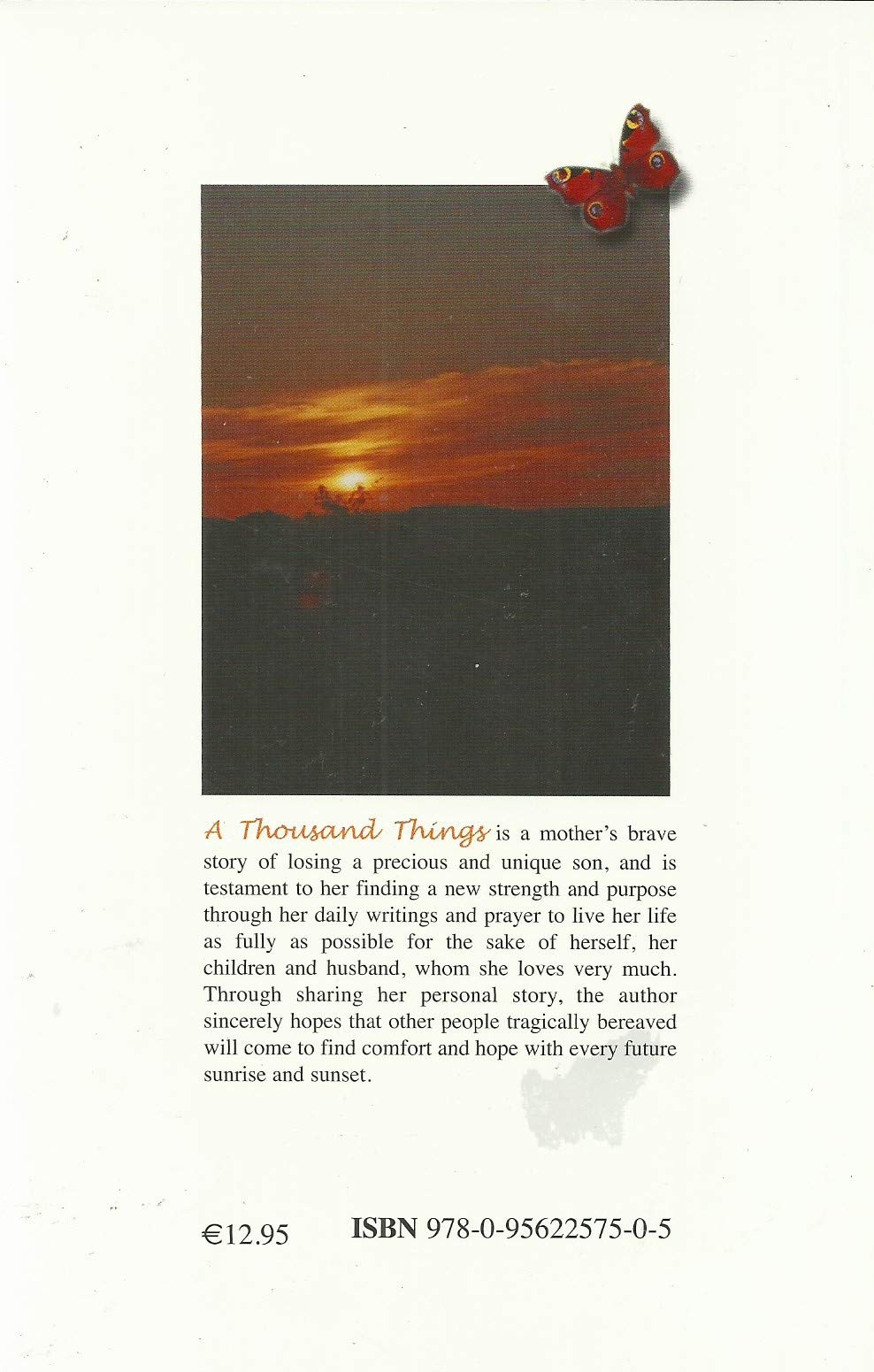 A Thousand Things is a mother's brave story of losing a precious and unique son, and is testament to her finding a new strength and purpose through her daily writings and prayer to live her life as fully as possible for the sake of herself, her children and husband, whom she loves very much. Through sharing her personal story, the author sincerely hopes that other people tragically bereaved will come to find comfort and hope with every future sunrise and sunset.

€12.95 ISBN 978-0-95622575-0-5